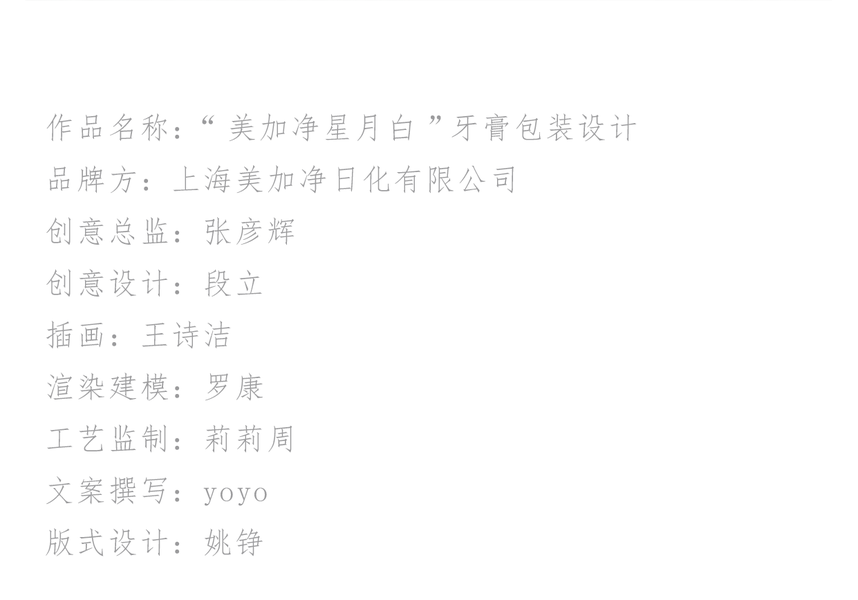 作品名称：“美加净星月白”牙膏包装设计

品牌方：上海美加净日化有限公司

创意总监：张彦辉

创意设计：段立

插画：王诗洁

渲染建模：罗康

工艺监制：莉莉周

文案撰写：yoyo

版式设计：姚铮